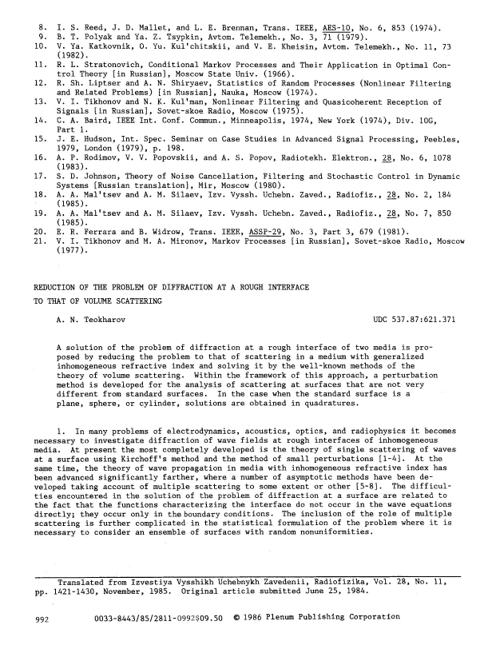 8. I. S. Reed, J. D. Mallet, and L. E. Brennan, Trans. IEEE, AES-10, No. 6, 853 (1974).
9. B. T. Polyak and Ya. Z. Tsypkin, Avtom. Telemekh., No. 3, 71 (1979).
10. V. Ya. Katkovnik, O. Yu. Kul'chitskii, and V. E. Kheisin, Avtom. Telemekh., No. 11, 73 (1982).
11. R. L. Stratonovich, Conditional Markov Processes and Their Application in Optimal Control Theory [in Russian], Moscow State Univ. (1966).
12. R. Sh. Liptser and A. N. Shiryaev, Statistics of Random Processes (Nonlinear Filtering and Related Problems) [in Russian], Nauka, Moscow (1974).
13. V. I. Tikhonov and N. K. Kul'man, Nonlinear Filtering and Quasicoherent Reception of Signals [in Russian], Sovet-skoe Radio, Moscow (1975).
14. C. A. Baird, IEEE Int. Conf. Commun., Minneapolis, 1974, New York (1974), Div. 10G, Part 1.
15. J. E. Hudson, Int. Spec. Seminar on Case Studies in Advanced Signal Processing, Peebles, 1979, London (1979), p. 198.
16. A. P. Rodimov, V. V. Popovskii, and A. S. Popov, Radiotekh. Elektron., 28, No. 6, 1078 (1983).
17. S. D. Johnson, Theory of Noise Cancellation, Filtering and Stochastic Control in Dynamic Systems [Russian translation], Mir, Moscow (1980).
18. A. A. Mal'tsev and A. M. Silaev, Izv. Vyssh. Uchebn. Zaved., Radiofiz., 28, No. 2, 184 (1985).
19. A. A. Mal'tsev and A. M. Silaev, Izv. Vyssh. Uchebn. Zaved., Radiofiz., 28, No. 7, 850 (1985).
20. E. R. Ferrara and B. Widrow, Trans. IEEE, ASSP-29, No. 3, Part 3, 679 (1981).
21. V. I. Tikhonov and M. A. Mironov, Markov Processes [in Russian], Sovet-skoe Radio, Moscow (1977).

REDUCTION OF THE PROBLEM OF DIFFRACTION AT A ROUGH INTERFACE TO THAT OF VOLUME SCATTERING

A. N. Teokharov

UDC 537.87:621.371

A solution of the problem of diffraction at a rough interface of two media is proposed by reducing the problem to that of scattering in a medium with generalized inhomogeneous refractive index and solving it by the well-known methods of the theory of volume scattering. Within the framework of this approach, a perturbation method is developed for the analysis of scattering at surfaces that are not very different from standard surfaces. In the case when the standard surface is a plane, sphere, or cylinder, solutions are obtained in quadratures.

1. In many problems of electrodynamics, acoustics, optics, and radiophysics it becomes necessary to investigate diffraction of wave fields at rough interfaces of inhomogeneous media. At present the most completely developed is the theory of single scattering of waves at a surface using Kirchoff's method and the method of small perturbations [1-4]. At the same time, the theory of wave propagation in media with inhomogeneous refractive index has been advanced significantly farther, where a number of asymptotic methods have been developed taking account of multiple scattering to some extent or other [5-8]. The difficulties encountered in the solution of the problem of diffraction at a surface are related to the fact that the functions characterizing the interface do not occur in the wave equations directly; they occur only in the boundary conditions. The inclusion of the role of multiple scattering is further complicated in the statistical formulation of the problem where it is necessary to consider an ensemble of surfaces with random nonuniformities.

Translated from Izvestiya Vysshikh Uchebnykh Zavedenii, Radiofizika, Vol. 28, No. 11, pp. 1421-1430, November, 1985. Original article submitted June 25, 1984.

992 0033-8443/85/2811-0992$09.50 © 1986 Plenum Publishing Corporation